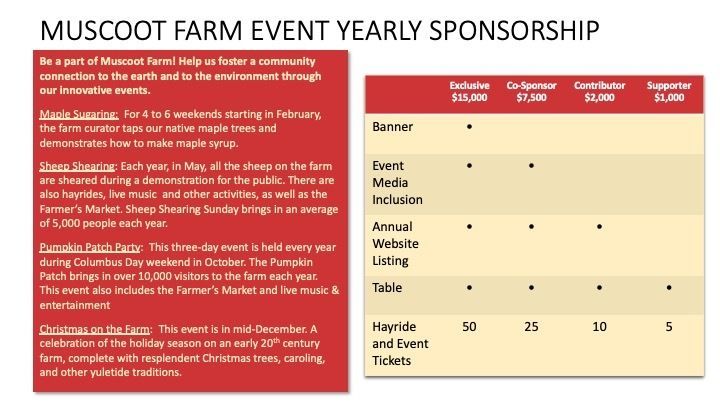 MUSCOOT FARM EVENT YEARLY SPONSORSHIP

Be a part of Muscoot Farm! Help us foster a community connection to the earth and to the environment through our innovative events.

Maple Sugaring: For 4 to 6 weekends starting in February, the farm curator taps our native maple trees and demonstrates how to make maple syrup.

Sheep Shearing: Each year, in May, all the sheep on the farm are sheared during a demonstration for the public. There are also hayrides, live music and other activities, as well as the Farmer's Market. Sheep Shearing Sunday brings in an average of 5,000 people each year.

Pumpkin Patch Party: This three-day event is held every year during Columbus Day weekend in October. The Pumpkin Patch brings in over 10,000 visitors to the farm each year. This event also includes the Farmer's Market and live music & entertainment

Christmas on the Farm: This event is in mid-December. A celebration of the holiday season on an early 20$^{th}$ century farm, complete with resplendent Christmas trees, caroling, and other yuletide traditions.

| | Exclusive $15,000 | Co-Sponsor $7,500 | Contributor $2,000 | Supporter $1,000 |
|---|---|---|---|---|
| Banner | • | | | |
| Event Media Inclusion | • | • | | |
| Annual Website Listing | • | • | • | |
| Table | • | • | • | • |
| Hayride and Event Tickets | 50 | 25 | 10 | 5 |